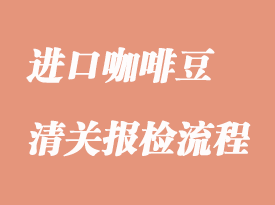 进口咖啡豆

清关报检流程